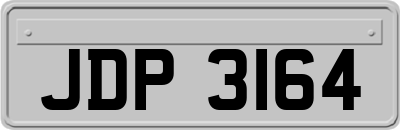 JDP 3164